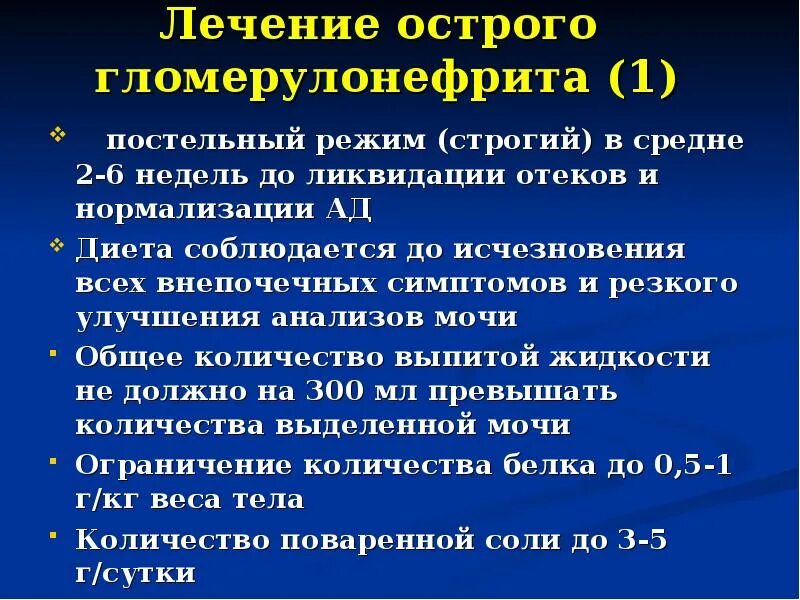 Лечение острого гломерулонефрита (1)

❖ постельный режим (строгий) в средне 2-6 недель до ликвидации отеков и нормализации АД

❖ Диета соблюдается до исчезновения всех внепочечных симптомов и резкого улучшения анализов мочи

▪ Общее количество выпитой жидкости не должно на 300 мл превышать количества выделенной мочи

▪ Ограничение количества белка до 0,5-1 г/кг веса тела

▪ Количество поваренной соли до 3-5 г/сутки